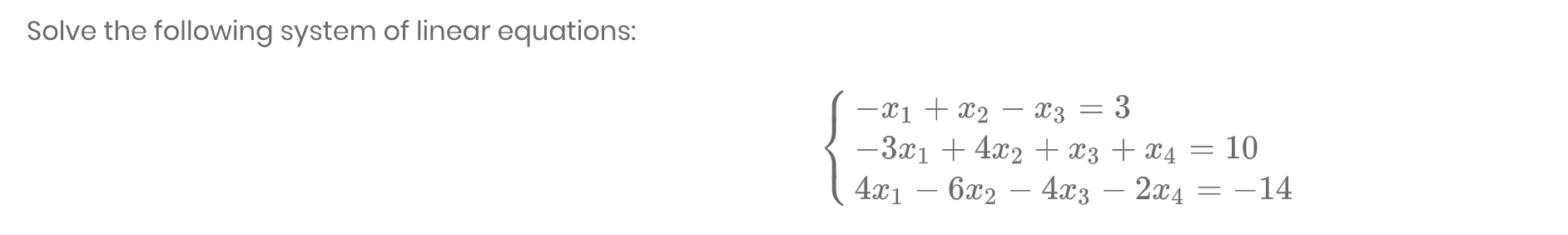 Solve the following system of linear equations:

$$\begin{cases} -x_1 + x_2 - x_3 = 3 \\ -3x_1 + 4x_2 + x_3 + x_4 = 10 \\ 4x_1 - 6x_2 - 4x_3 - 2x_4 = -14 \end{cases}$$